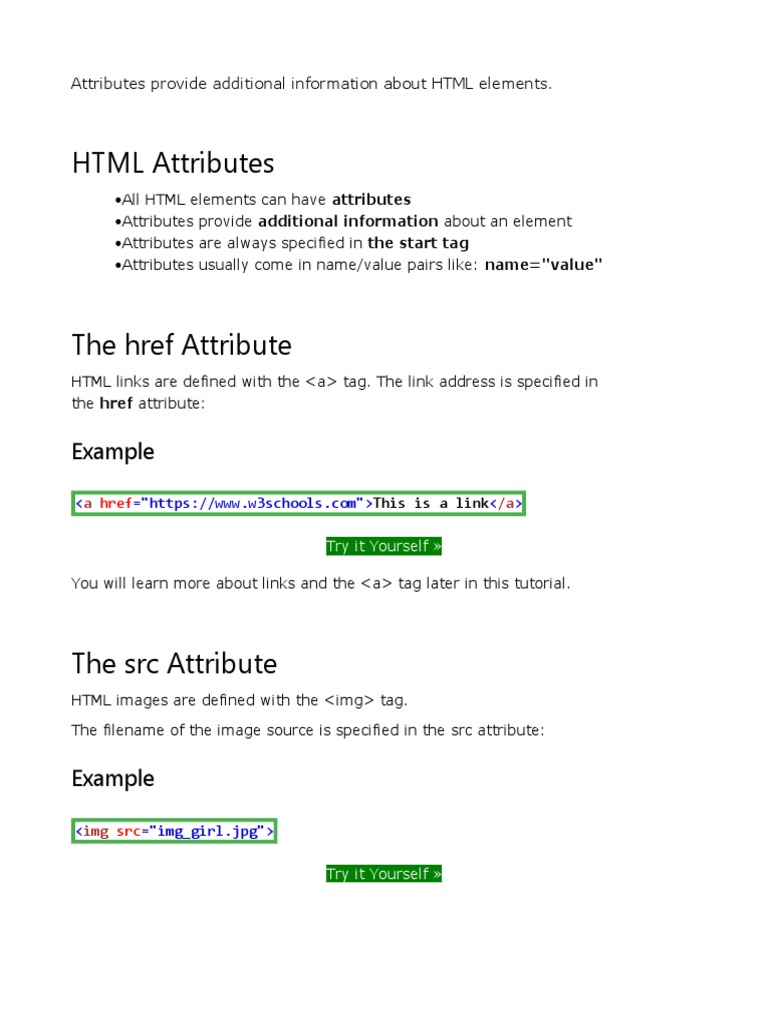 Attributes provide additional information about HTML elements.

HTML Attributes

• All HTML elements can have attributes
• Attributes provide additional information about an element
• Attributes are always specified in the start tag
• Attributes usually come in name/value pairs like: name="value"

The href Attribute

HTML links are defined with the <a> tag. The link address is specified in the href attribute:

Example

<a href="https://www.w3schools.com">This is a link</a>

Try it Yourself »

You will learn more about links and the <a> tag later in this tutorial.

The src Attribute

HTML images are defined with the <img> tag.

The filename of the image source is specified in the src attribute:

Example

<img src="img_girl.jpg">

Try it Yourself »